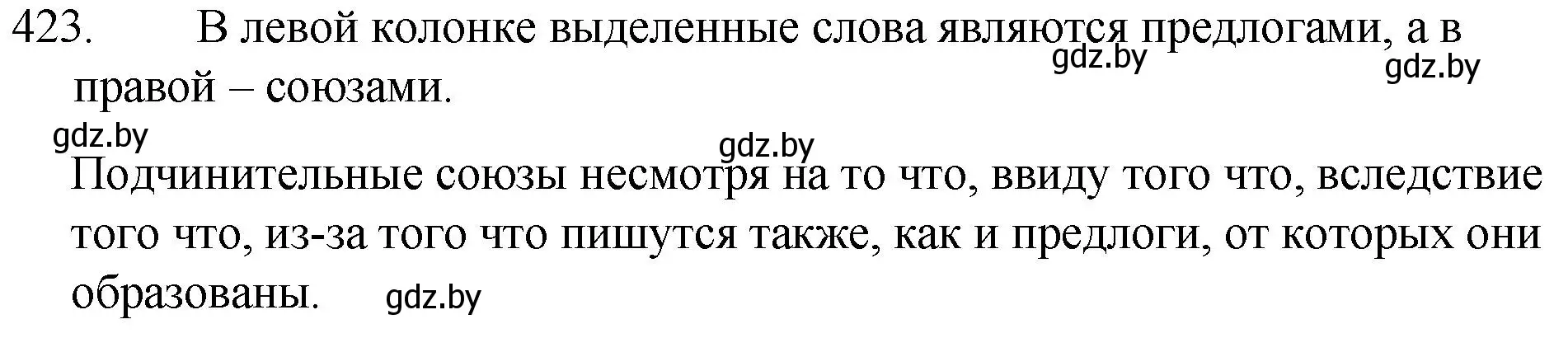 423. В левой колонке выделенные слова являются предлогами, а в правой – союзами.

gdz.by gdz.by

gdz.by gdz.by

Подчинительные союзы несмотря на то что, ввиду того что, вследствие того что, из-за того что пишутся также, как и предлоги, от которых они образованы. gdz.by